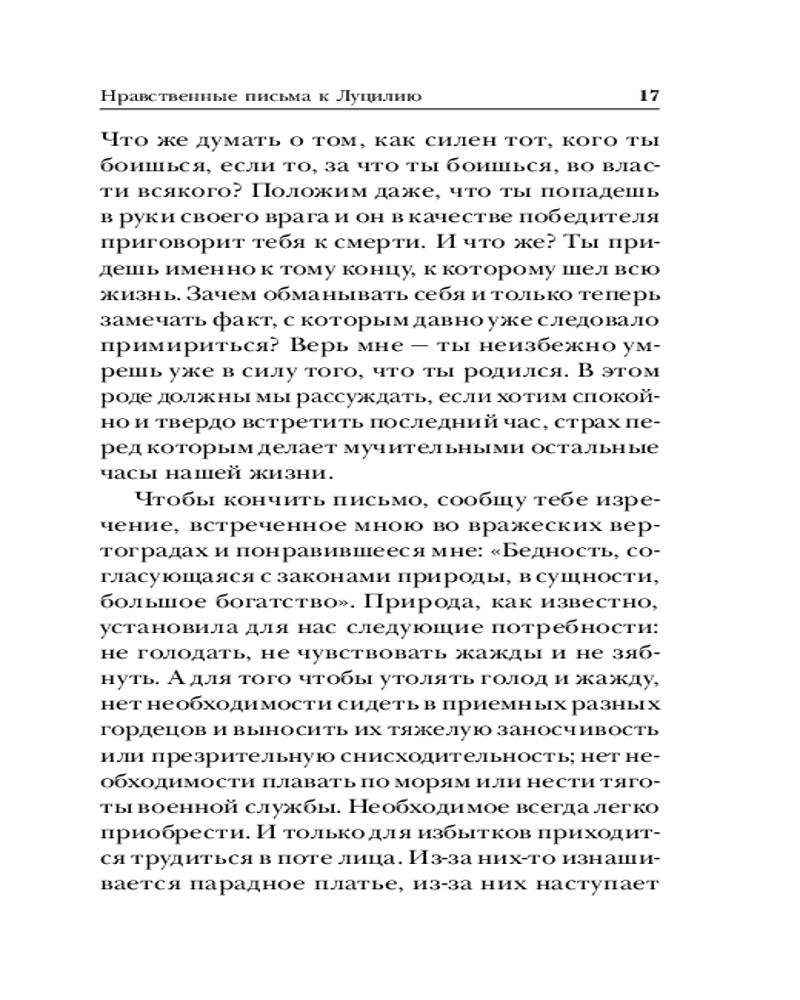 Нравственные письма к Луцилию 17

Что же думать о том, как силен тот, кого ты боишься, если то, за что ты боишься, во власти всякого? Положим даже, что ты попадешь в руки своего врага и он в качестве победителя приговорит тебя к смерти. И что же? Ты придешь именно к тому концу, к которому шел всю жизнь. Зачем обманывать себя и только теперь замечать факт, с которым давно уже следовало примириться? Верь мне — ты неизбежно умрешь уже в силу того, что ты родился. В этом роде должны мы рассуждать, если хотим спокойно и твердо встретить последний час, страх перед которым делает мучительными остальные часы нашей жизни.

Чтобы кончить письмо, сообщу тебе изречение, встреченное мною во вражеских вертоградах и понравившееся мне: «Бедность, согласующаяся с законами природы, в сущности, большое богатство». Природа, как известно, установила для нас следующие потребности: не голодать, не чувствовать жажды и не зябнуть. А для того чтобы утолять голод и жажду, нет необходимости сидеть в приемных разных гордецов и выносить их тяжелую заносчивость или презрительную снисходительность; нет необходимости плавать по морям или нести тяготы военной службы. Необходимое всегда легко приобрести. И только для избытков приходится трудиться в поте лица. Из-за них-то изнашивается парадное платье, из-за них наступает